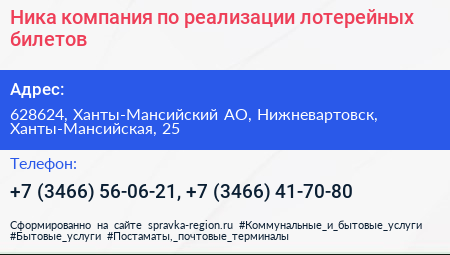 Ника компания по реализации лотерейных билетов

Адрес:

628624, Ханты-Мансийский АО, Нижневартовск, Ханты-Мансийская, 25

Телефон:

+7 (3466) 56-06-21, +7 (3466) 41-70-80

Сформированно на сайте spravka-region.ru #Коммунальные_и_бытовые_услуги #Бытовые_услуги #Постаматы,_почтовые_терминалы